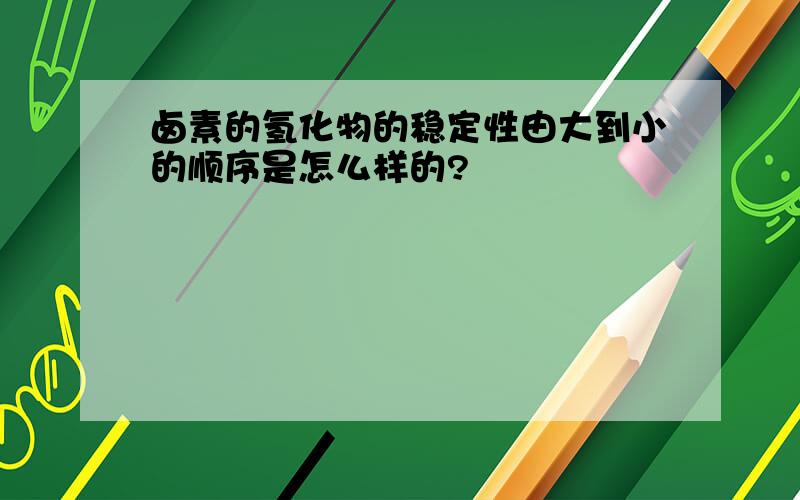 卤素的氢化物的稳定性由大到小的顺序是怎么样的?